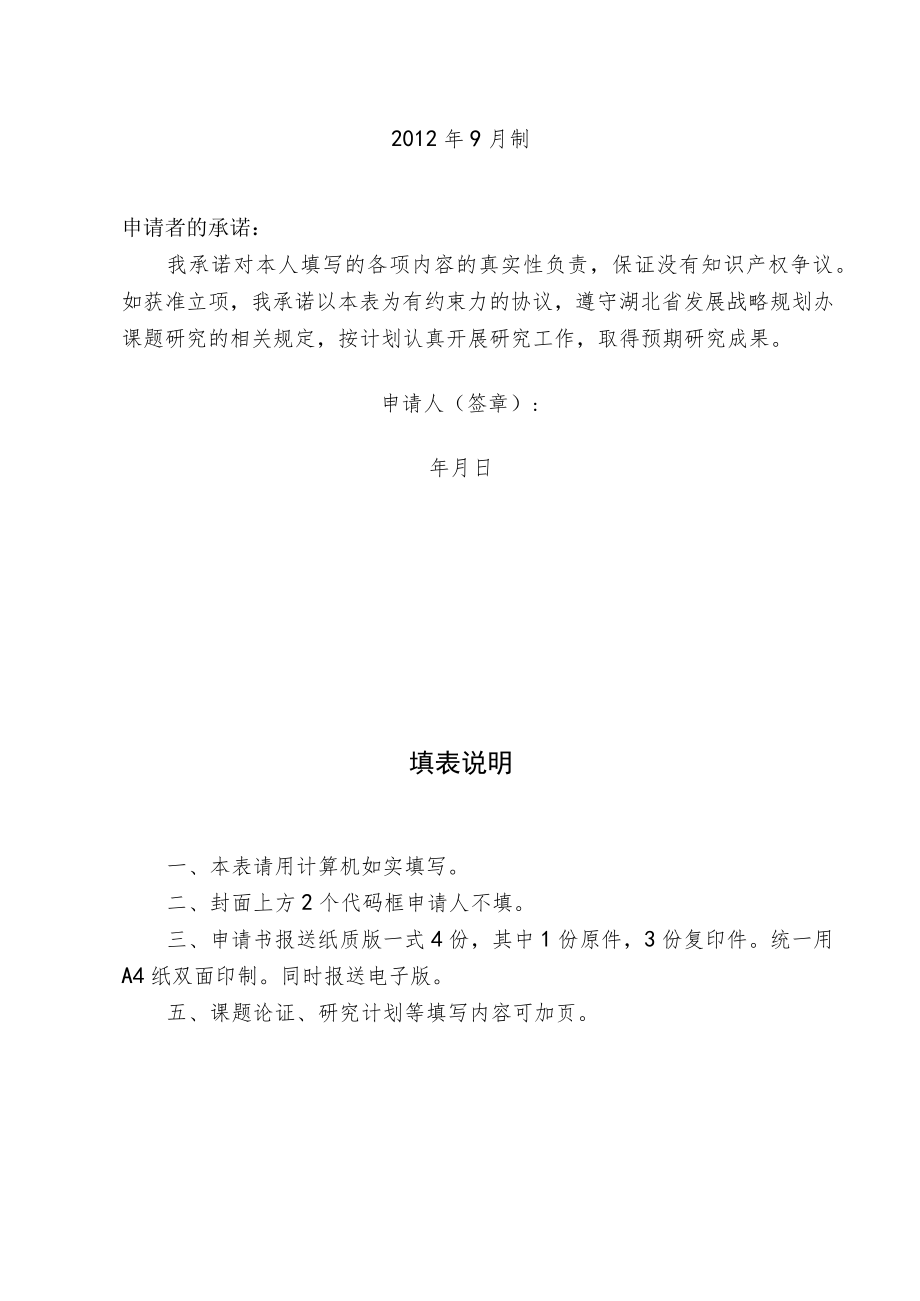 2012年9月制

申请者的承诺：

我承诺对本人填写的各项内容的真实性负责，保证没有知识产权争议。如获准立项，我承诺以本表为有约束力的协议，遵守湖北省发展战略规划办课题研究的相关规定，按计划认真开展研究工作，取得预期研究成果。

申请人（签章）：

年月日

填表说明

一、本表请用计算机如实填写。

二、封面上方2个代码框申请人不填。

三、申请书报送纸质版一式4份，其中1份原件，3份复印件。统一用A4纸双面印制。同时报送电子版。

五、课题论证、研究计划等填写内容可加页。